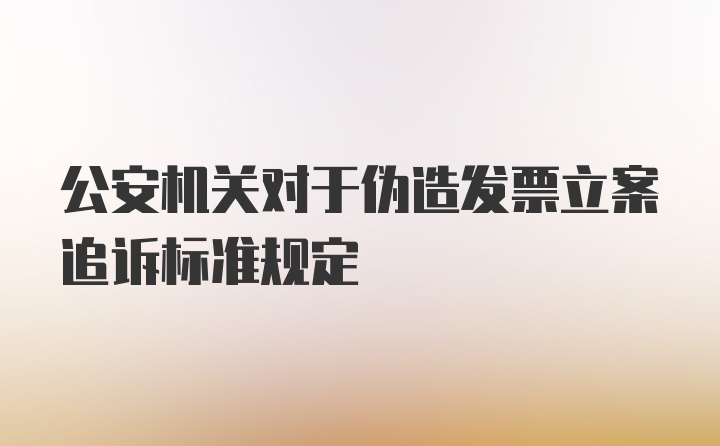 公安机关对于伪造发票立案追诉标准规定